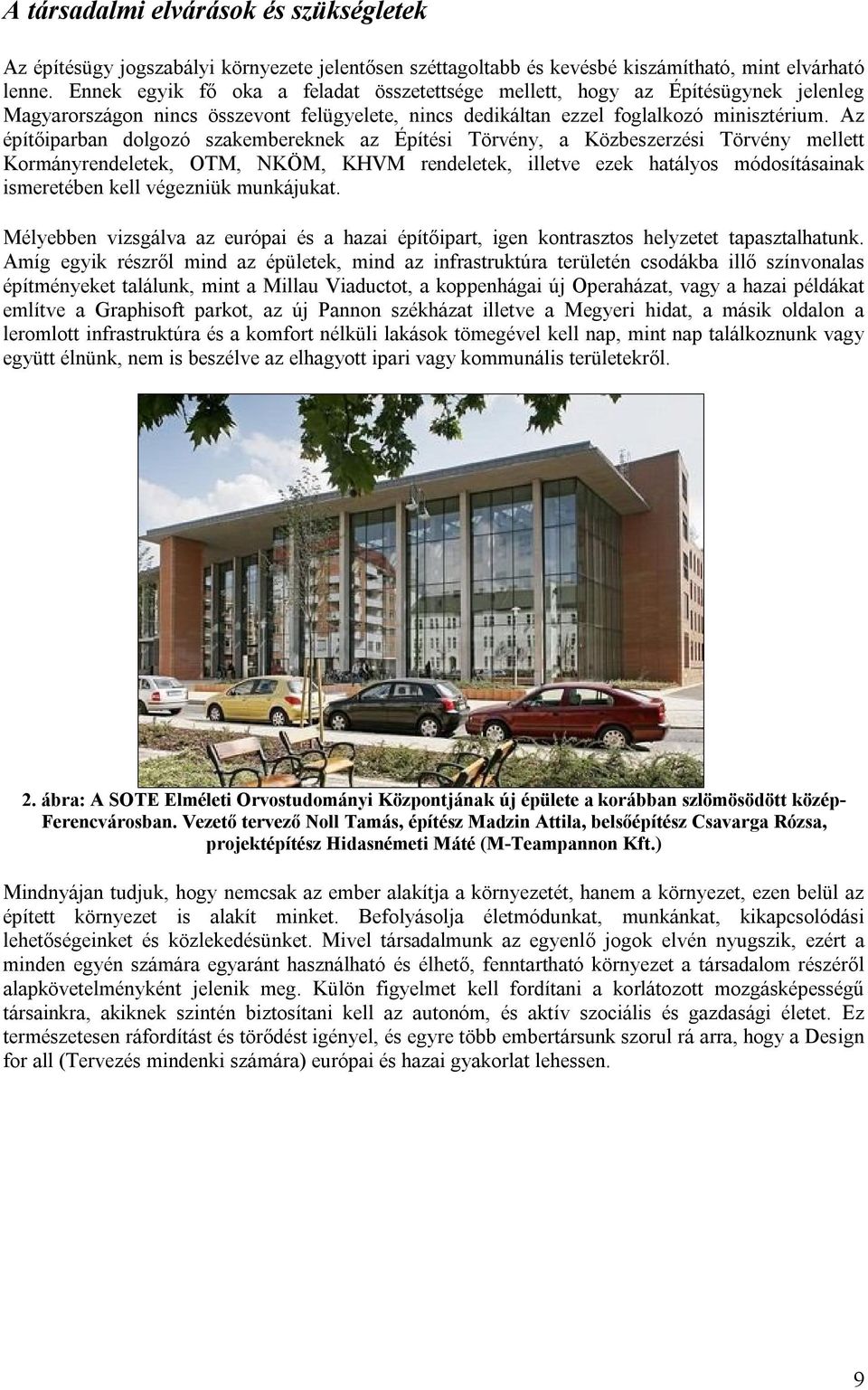 A társadalmi elvárások és szükségletek

Az építésügy jogszabályi környezete jelentősen széttagoltabb és kevésbé kiszámítható, mint elvárható lenne. Ennek egyik fő oka a feladat összetettsége mellett, hogy az Építésügynek jelenleg Magyarországon nincs összevont felügyelete, nincs dedikáltan ezzel foglalkozó minisztérium. Az építőiparban dolgozó szakembereknek az Építési Törvény, a Közbeszerzési Törvény mellett Kormányrendeletek, OTM, NKÖM, KHVM rendeletek, illetve ezek hatályos módosításainak ismeretében kell végezniük munkájukat.

Mélyebben vizsgálva az európai és a hazai építőipart, igen kontrasztos helyzetet tapasztalhatunk. Amíg egyik részről mind az épületek, mind az infrastruktúra területén csodákba illő színvonalas építményeket találunk, mint a Millau Viaductot, a koppenhágai új Operaházat, vagy a hazai példákat említve a Graphisoft parkot, az új Pannon székházat illetve a Megyeri hidat, a másik oldalon a leromlott infrastruktúra és a komfort nélküli lakások tömegével kell nap, mint nap találkoznunk vagy együtt élnünk, nem is beszélve az elhagyott ipari vagy kommunális területekről.

2. ábra: A SOTE Elméleti Orvostudományi Központjának új épülete a korábban szlömösödött közép-Ferencvárosban. Vezető tervező Noll Tamás, építész Madzin Attila, belsőépítész Csavarga Rózsa, projektépítész Hidasnémeti Máté (M-Teampannon Kft.)

Mindnyájan tudjuk, hogy nemcsak az ember alakítja a környezetét, hanem a környezet, ezen belül az épített környezet is alakít minket. Befolyásolja életmódunkat, munkánkat, kikapcsolódási lehetőségeinket és közlekedésünket. Mivel társadalmunk az egyenlő jogok elvén nyugszik, ezért a minden egyén számára egyaránt használható és élhető, fenntartható környezet a társadalom részéről alapkövetelményként jelenik meg. Külön figyelmet kell fordítani a korlátozott mozgásképességű társainkra, akiknek szintén biztosítani kell az autonóm, és aktív szociális és gazdasági életet. Ez természetesen ráfordítást és törődést igényel, és egyre több embertársunk szorul rá arra, hogy a Design for all (Tervezés mindenki számára) európai és hazai gyakorlat lehessen.

9